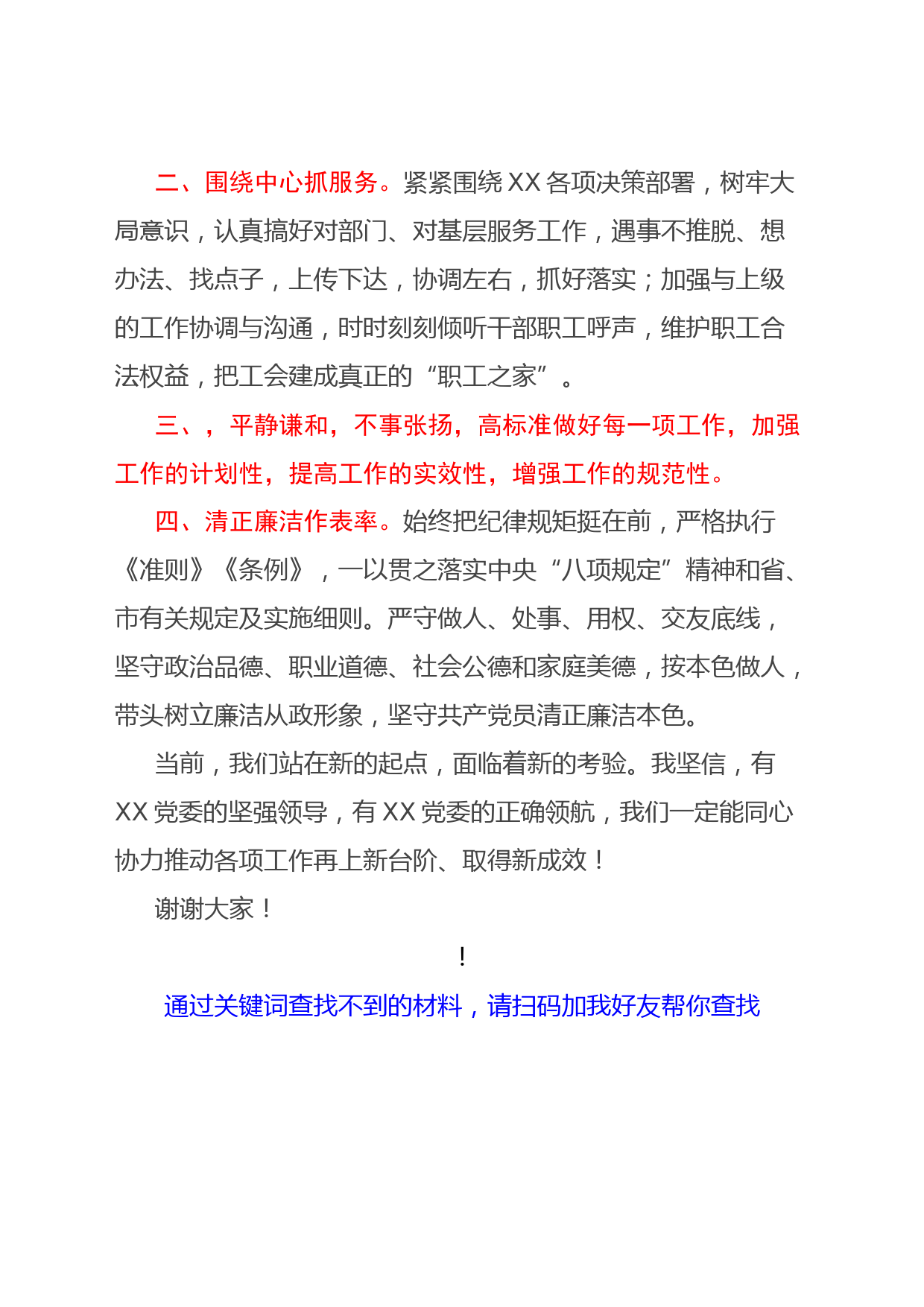 二、围绕中心抓服务。紧紧围绕 XX 各项决策部署，树牢大局意识，认真搞好对部门、对基层服务工作，遇事不推脱、想办法、找点子，上传下达，协调左右，抓好落实；加强与上级的工作协调与沟通，时时刻刻倾听干部职工呼声，维护职工合法权益，把工会建成真正的“职工之家”。

三、，平静谦和，不事张扬，高标准做好每一项工作，加强工作的计划性，提高工作的实效性，增强工作的规范性。

四、清正廉洁作表率。始终把纪律规矩挺在前，严格执行《准则》《条例》，一以贯之落实中央“八项规定”精神和省、市有关规定及实施细则。严守做人、处事、用权、交友底线，坚守政治品德、职业道德、社会公德和家庭美德，按本色做人，带头树立廉洁从政形象，坚守共产党员清正廉洁本色。

当前，我们站在新的起点，面临着新的考验。我坚信，有 XX 党委的坚强领导，有 XX 党委的正确领航，我们一定能同心协力推动各项工作再上新台阶、取得新成效！

谢谢大家！

!

通过关键词查找不到的材料，请扫码加我好友帮你查找